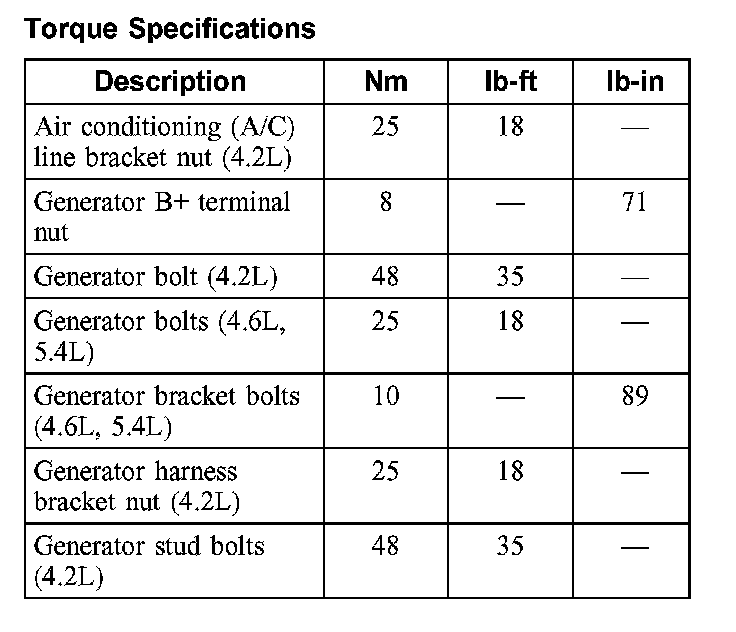 Torque Specifications

| Description | Nm | lb-ft | lb-in |
|---|---|---|---|
| Air conditioning (A/C) line bracket nut (4.2L) | 25 | 18 | — |
| Generator B+ terminal nut | 8 | — | 71 |
| Generator bolt (4.2L) | 48 | 35 | — |
| Generator bolts (4.6L, 5.4L) | 25 | 18 | — |
| Generator bracket bolts (4.6L, 5.4L) | 10 | — | 89 |
| Generator harness bracket nut (4.2L) | 25 | 18 | — |
| Generator stud bolts (4.2L) | 48 | 35 | — |